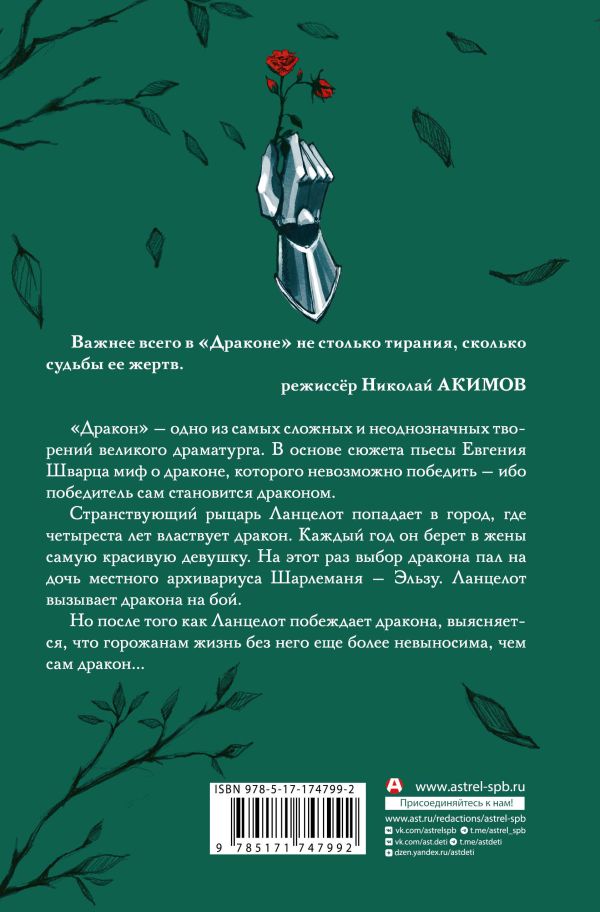 Важнее всего в «Драконе» не столько тирания, сколько судьбы ее жертв.

режиссёр Николай АКИМОВ

«Дракон» — одно из самых сложных и неоднозначных творений великого драматурга. В основе сюжета пьесы Евгения Шварца миф о драконе, которого невозможно победить — ибо победитель сам становится драконом.

Странствующий рыцарь Ланцелот попадает в город, где четыреста лет властвует дракон. Каждый год он берет в жены самую красивую девушку. На этот раз выбор дракона пал на дочь местного архивариуса Шарлеманя — Эльзу. Ланцелот вызывает дракона на бой.

Но после того как Ланцелот побеждает дракона, выясняется, что горожанам жизнь без него еще более невыносима, чем сам дракон...

ISBN 978-5-17-174799-2

9 785171 747992

www.astrel-spb.ru

Присоединяйтесь к нам!

www.ast.ru/redactions/astrel-spb

vk.com/astrelspb t.me/astrel_spb

vk.com/ast.deti t.me/astdeti

dzen.yandex.ru/astdeti